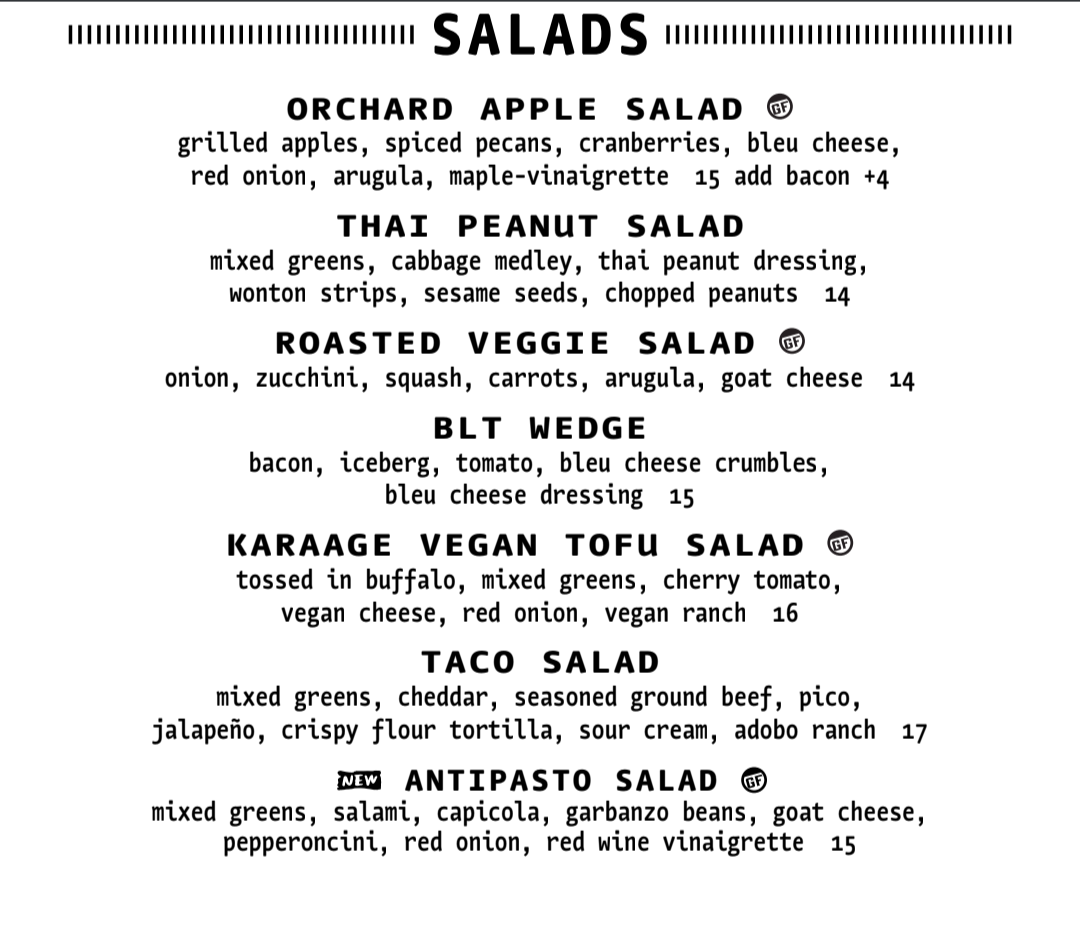 SALADS

ORCHARD APPLE SALAD GF
grilled apples, spiced pecans, cranberries, bleu cheese, red onion, arugula, maple-vinaigrette 15 add bacon +4

THAI PEANUT SALAD
mixed greens, cabbage medley, thai peanut dressing, wonton strips, sesame seeds, chopped peanuts 14

ROASTED VEGGIE SALAD GF
onion, zucchini, squash, carrots, arugula, goat cheese 14

BLT WEDGE
bacon, iceberg, tomato, bleu cheese crumbles, bleu cheese dressing 15

KARAAGE VEGAN TOFU SALAD GF
tossed in buffalo, mixed greens, cherry tomato, vegan cheese, red onion, vegan ranch 16

TACO SALAD
mixed greens, cheddar, seasoned ground beef, pico, jalapeño, crispy flour tortilla, sour cream, adobo ranch 17

NEW ANTIPASTO SALAD GF
mixed greens, salami, capicola, garbanzo beans, goat cheese, pepperoncini, red onion, red wine vinaigrette 15